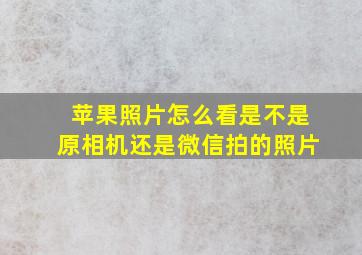 苹果照片怎么看是不是原相机还是微信拍的照片